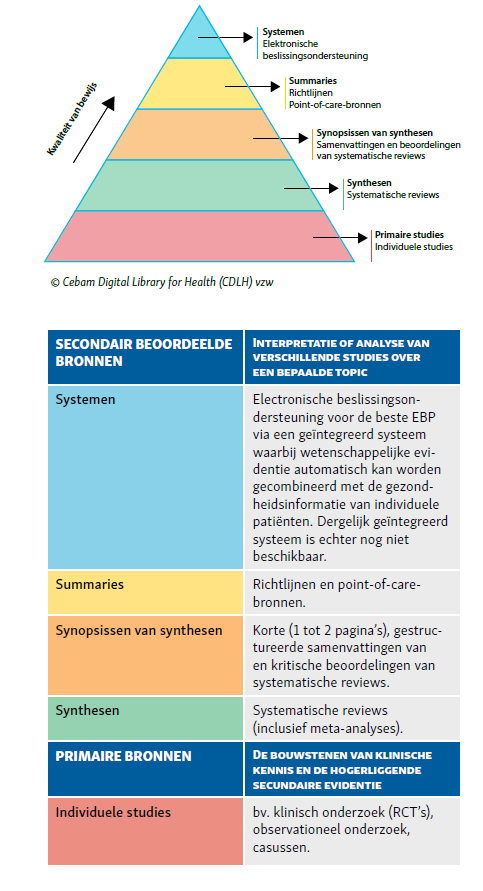 Kwaliteit van bewijs

Systemen
Elektronische beslissingsondersteuning

Summaries
Richtlijnen
Point-of-care-bronnen

Synopsissen van synthesen
Samenvattingen en beoordelingen van systematische reviews

Synthesen
Systematische reviews

Primaire studies
Individuele studies

© Cebam Digital Library for Health (CDLH) vzw

| SECONDAIR BEOORDEELDE BRONNEN | INTERPRETATIE OF ANALYSE VAN VERSCHILLENDE STUDIES OVER EEN BEPAALDE TOPIC |
|---|---|
| Systemen | Electronische beslissingsondersteuning voor de beste EBP via een geïntegreerd systeem waarbij wetenschappelijke evidentie automatisch kan worden gecombineerd met de gezondheidsinformatie van individuele patiënten. Dergelijk geïntegreerd systeem is echter nog niet beschikbaar. |
| Summaries | Richtlijnen en point-of-care-bronnen. |
| Synopsissen van synthesen | Korte (1 tot 2 pagina's), gestructureerde samenvattingen van en kritische beoordelingen van systematische reviews. |
| Synthesen | Systematische reviews (inclusief meta-analyses). |
| PRIMAIRE BRONNEN | DE BOUWSTENEN VAN KLINISCHE KENNIS EN DE HOGERLIGGENDE SECUNDAIRE EVIDENTIE |
| Individuele studies | bv. klinisch onderzoek (RCT's), observationeel onderzoek, casussen. |